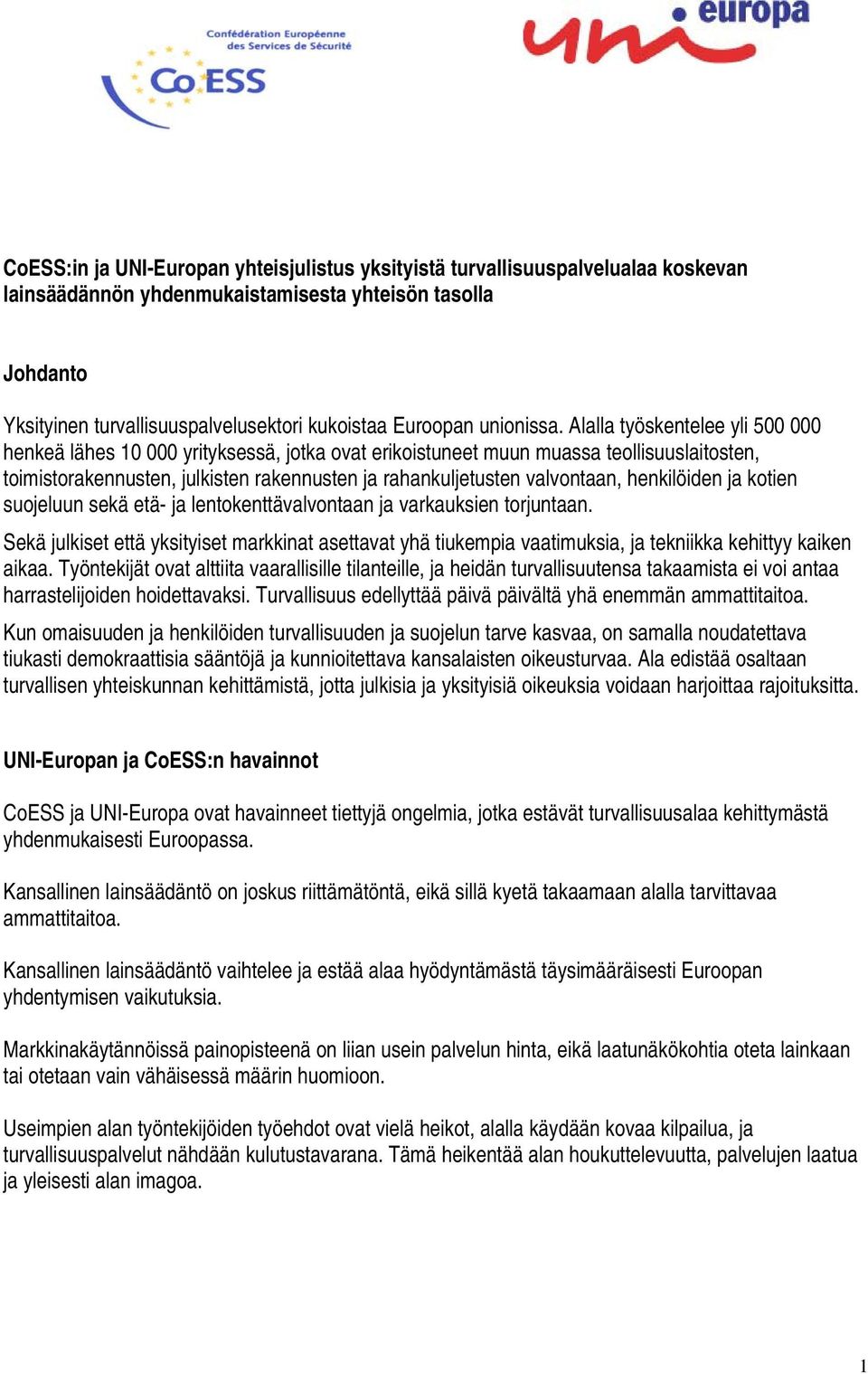 Confédération Européenne des Services de Sécurité
CoESS

uni europa

CoESS:in ja UNI-Europan yhteisjulistus yksityistä turvallisuuspalvelualaa koskevan lainsäädännön yhdenmukaistamisesta yhteisön tasolla

Johdanto

Yksityinen turvallisuuspalvelusektori kukoistaa Euroopan unionissa. Alalla työskentelee yli 500 000 henkeä lähes 10 000 yrityksessä, jotka ovat erikoistuneet muun muassa teollisuuslaitosten, toimistorakennusten, julkisten rakennusten ja rahankuljetusten valvontaan, henkilöiden ja kotien suojeluun sekä etä- ja lentokenttävalvontaan ja varkauksien torjuntaan.

Sekä julkiset että yksityiset markkinat asettavat yhä tiukempia vaatimuksia, ja tekniikka kehittyy kaiken aikaa. Työntekijät ovat alttiita vaarallisille tilanteille, ja heidän turvallisuutensa takaamista ei voi antaa harrastelijoiden hoidettavaksi. Turvallisuus edellyttää päivä päivältä yhä enemmän ammattitaitoa.

Kun omaisuuden ja henkilöiden turvallisuuden ja suojelun tarve kasvaa, on samalla noudatettava tiukasti demokraattisia sääntöjä ja kunnioitettava kansalaisten oikeusturvaa. Ala edistää osaltaan turvallisen yhteiskunnan kehittämistä, jotta julkisia ja yksityisiä oikeuksia voidaan harjoittaa rajoituksitta.

UNI-Europan ja CoESS:n havainnot

CoESS ja UNI-Europa ovat havainneet tiettyjä ongelmia, jotka estävät turvallisuusalaa kehittymästä yhdenmukaisesti Euroopassa.

Kansallinen lainsäädäntö on joskus riittämätöntä, eikä sillä kyetä takaamaan alalla tarvittavaa ammattitaitoa.

Kansallinen lainsäädäntö vaihtelee ja estää alaa hyödyntämästä täysimääräisesti Euroopan yhdentymisen vaikutuksia.

Markkinakäytännöissä painopisteenä on liian usein palvelun hinta, eikä laatunäkökohtia oteta lainkaan tai otetaan vain vähäisessä määrin huomioon.

Useimpien alan työntekijöiden työehdot ovat vielä heikot, alalla käydään kovaa kilpailua, ja turvallisuuspalvelut nähdään kulutustavarana. Tämä heikentää alan houkuttelevuutta, palvelujen laatua ja yleisesti alan imagoa.

1